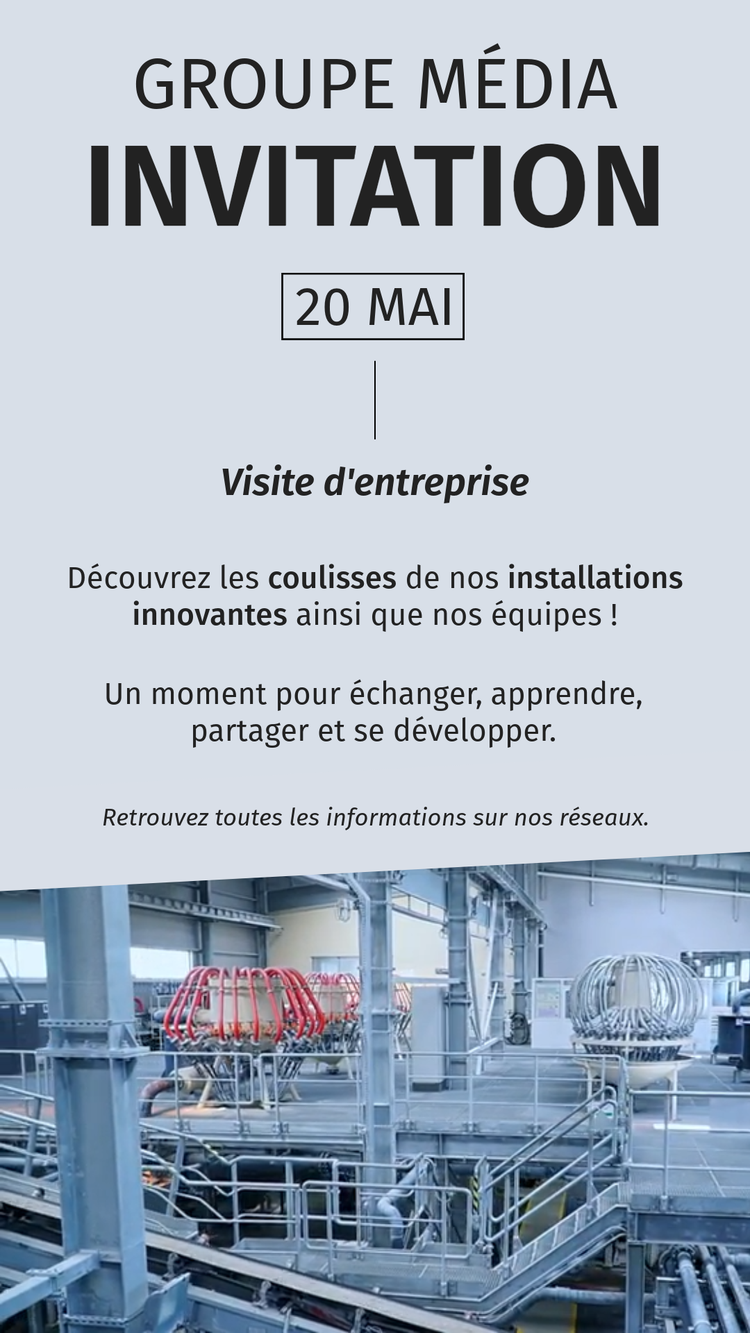 GROUPE MÉDIA
INVITATION

20 MAI

Visite d'entreprise

Découvrez les coulisses de nos installations innovantes ainsi que nos équipes !

Un moment pour échanger, apprendre, partager et se développer.

Retrouvez toutes les informations sur nos réseaux.